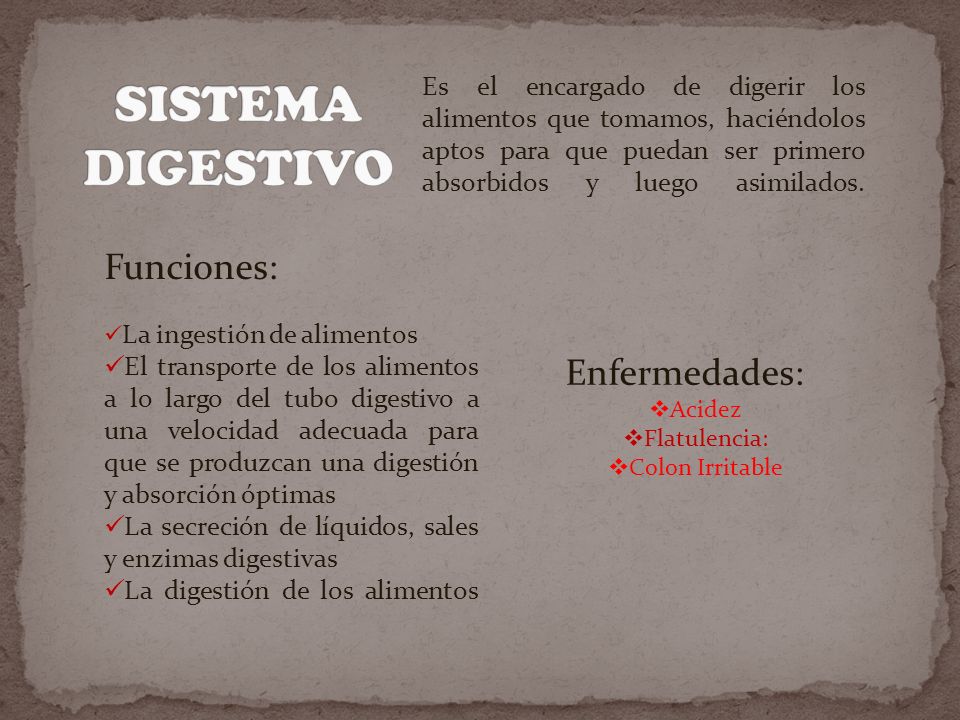 SISTEMA DIGESTIVO

Es el encargado de digerir los alimentos que tomamos, haciéndolos aptos para que puedan ser primero absorbidos y luego asimilados.

Funciones:

✓La ingestión de alimentos
✓El transporte de los alimentos a lo largo del tubo digestivo a una velocidad adecuada para que se produzcan una digestión y absorción óptimas
✓La secreción de líquidos, sales y enzimas digestivas
✓La digestión de los alimentos

Enfermedades:
❖Acidez
❖Flatulencia:
❖Colon Irritable